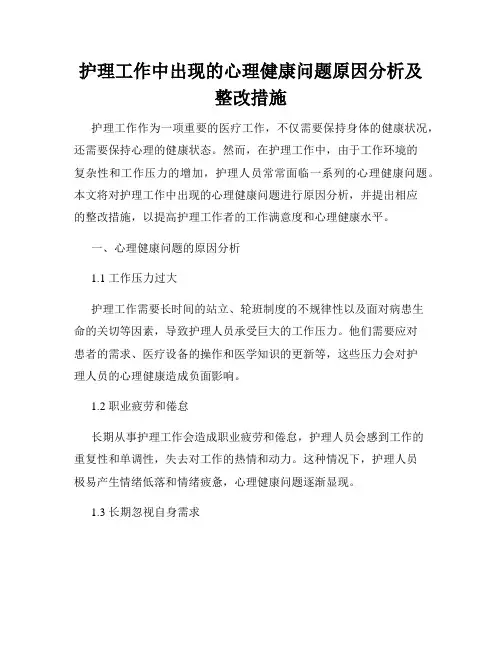 护理工作中出现的心理健康问题原因分析及整改措施

护理工作作为一项重要的医疗工作，不仅需要保持身体的健康状况，还需要保持心理的健康状态。然而，在护理工作中，由于工作环境的复杂性和工作压力的增加，护理人员常常面临一系列的心理健康问题。本文将对护理工作中出现的心理健康问题进行原因分析，并提出相应的整改措施，以提高护理工作者的工作满意度和心理健康水平。

一、心理健康问题的原因分析

1.1 工作压力过大

护理工作需要长时间的站立、轮班制度的不规律性以及面对病患生命的关切等因素，导致护理人员承受巨大的工作压力。他们需要应对患者的需求、医疗设备的操作和医学知识的更新等，这些压力会对护理人员的心理健康造成负面影响。

1.2 职业疲劳和倦怠

长期从事护理工作会造成职业疲劳和倦怠，护理人员会感到工作的重复性和单调性，失去对工作的热情和动力。这种情况下，护理人员极易产生情绪低落和情绪疲惫，心理健康问题逐渐显现。

1.3 长期忽视自身需求